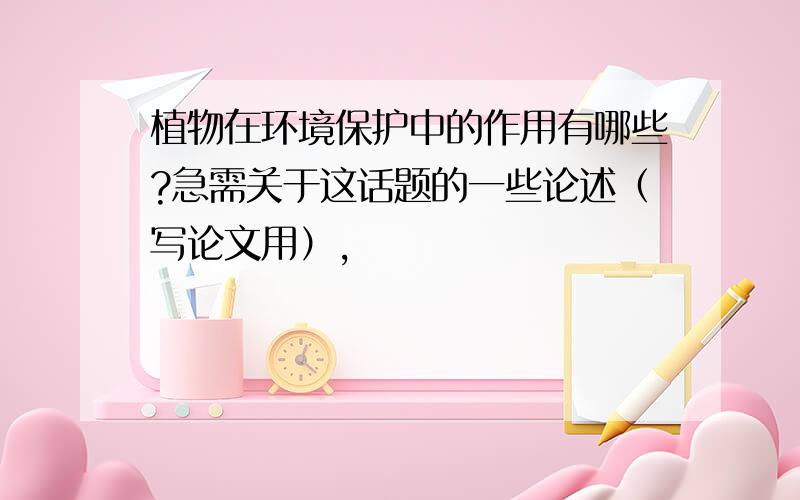 植物在环境保护中的作用有哪些?急需关于这话题的一些论述（写论文用），